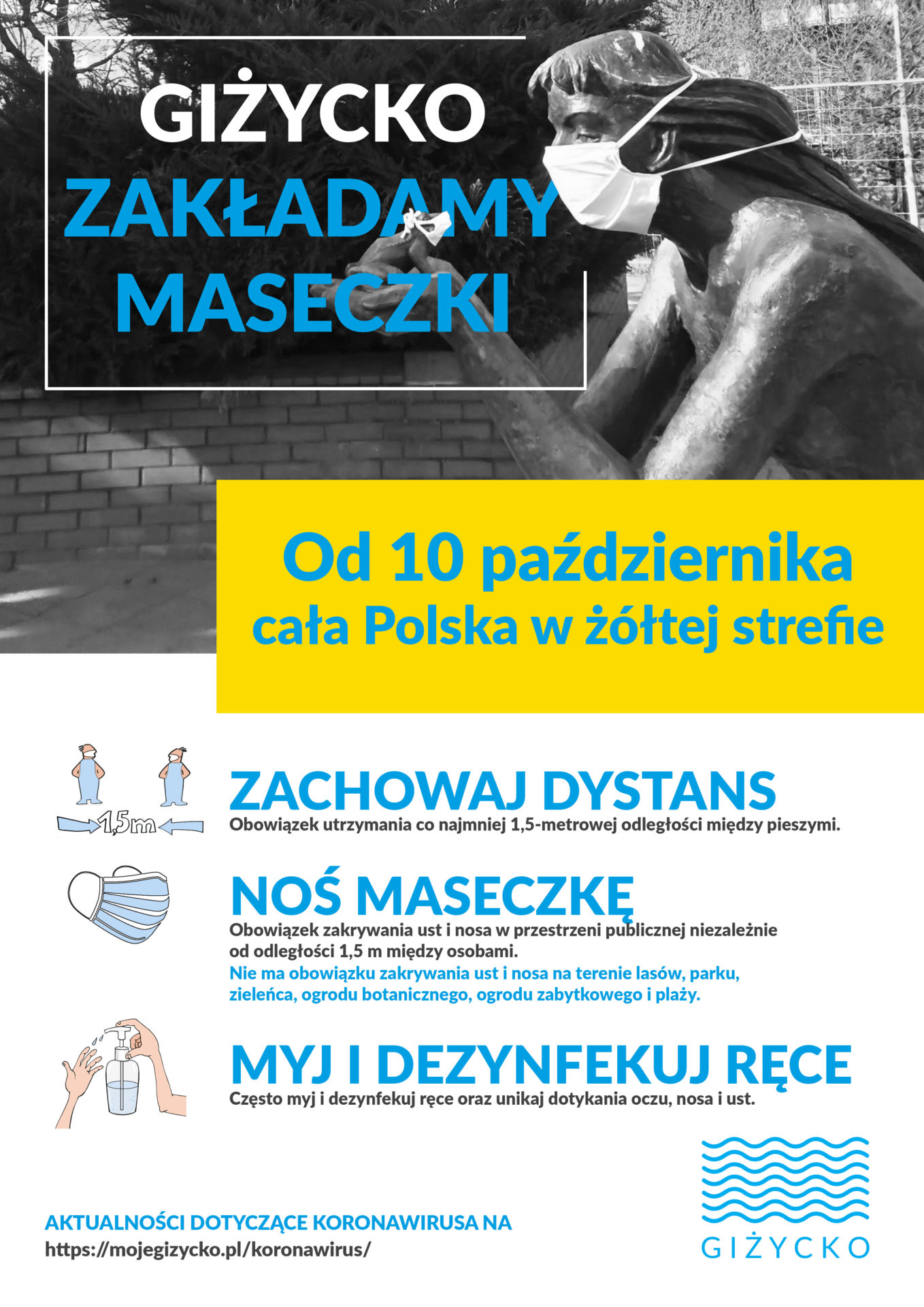 GIŻYCKO
ZAKŁADAMY MASECZKI

Od 10 października
cała Polska w żółtej strefie

1,5m

ZACHOWAJ DYSTANS
Obowiązek utrzymania co najmniej 1,5-metrowej odległości między pieszymi.

NOŚ MASECZKĘ
Obowiązek zakrywania ust i nosa w przestrzeni publicznej niezależnie od odległości 1,5 m między osobami.
Nie ma obowiązku zakrywania ust i nosa na terenie lasów, parku, zieleńca, ogrodu botanicznego, ogrodu zabytkowego i plaży.

MYJ I DEZYNFEKUJ RĘCE
Często myj i dezynfekuj ręce oraz unikaj dotykania oczu, nosa i ust.

AKTUALNOŚCI DOTYCZĄCE KORONAWIRUSA NA
https://mojegizycko.pl/koronawirus/

GIŻYCKO